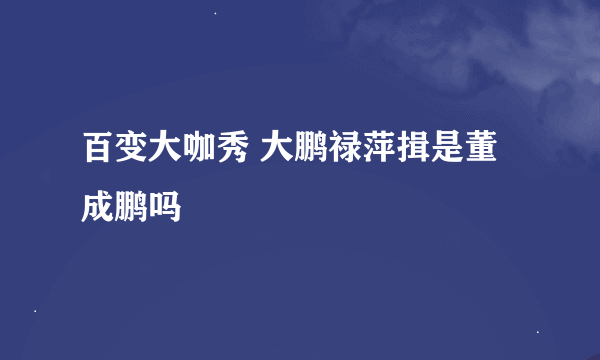 百变大咖秀 大鹏禄萍揖是董成鹏吗